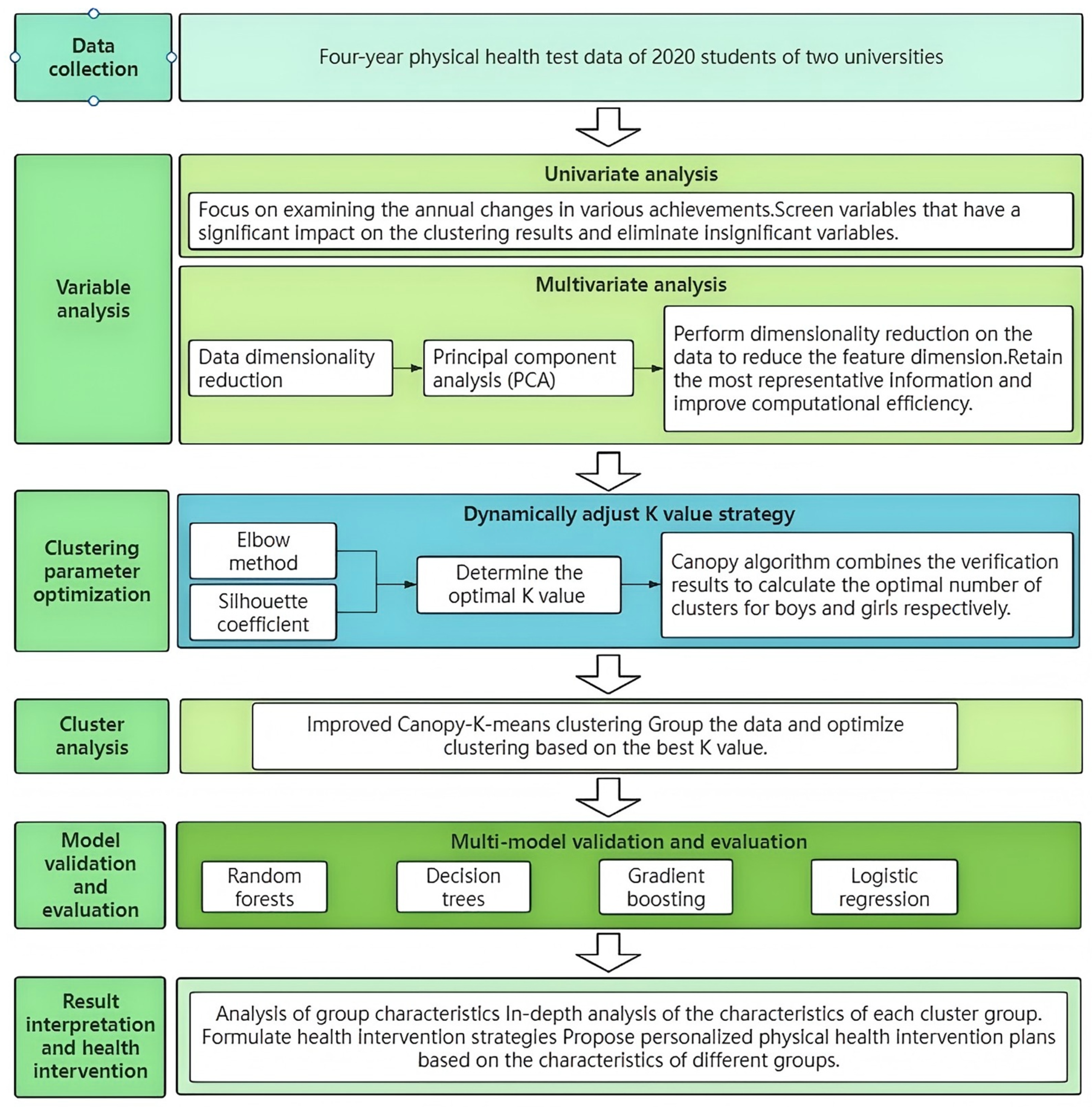 Data collection

Four-year physical health test data of 2020 students of two universities

Variable analysis

Univariate analysis

Focus on examining the annual changes in various achievements.Screen variables that have a significant impact on the clustering results and eliminate insignificant variables.

Multivariate analysis

Data dimensionality reduction

Principal component analysis (PCA)

Perform dimensionality reduction on the data to reduce the feature dimension.Retain the most representative information and improve computational efficiency.

Clustering parameter optimization

Dynamically adjust K value strategy

Elbow method

Silhouette coefficient

Determine the optimal K value

Canopy algorithm combines the verification results to calculate the optimal number of clusters for boys and girls respectively.

Cluster analysis

Improved Canopy-K-means clustering Group the data and optimize clustering based on the best K value.

Model validation and evaluation

Multi-model validation and evaluation

Random forests

Decision trees

Gradient boosting

Logistic regression

Result interpretation and health intervention

Analysis of group characteristics In-depth analysis of the characteristics of each cluster group. Formulate health intervention strategies Propose personalized physical health intervention plans based on the characteristics of different groups.